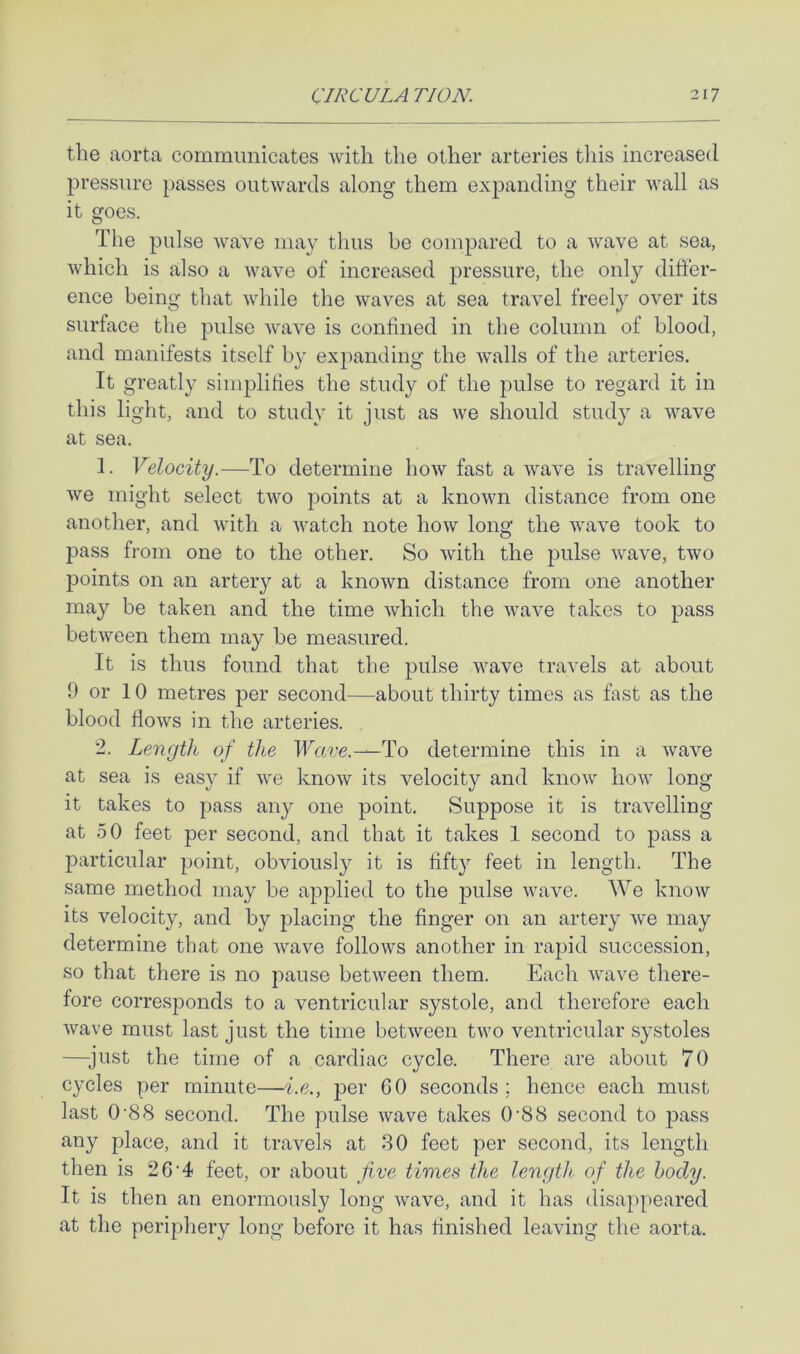 CIRCULATION. 217

the aorta communicates with the other arteries this increased pressure passes outwards along them expanding their wall as it goes.

The pulse wave may thus be compared to a wave at sea, which is also a wave of increased pressure, the only difference being that while the waves at sea travel freely over its surface the pulse wave is confined in the column of blood, and manifests itself by expanding the walls of the arteries.

It greatly simplifies the study of the pulse to regard it in this light, and to study it just as we should study a wave at sea.

1. Velocity.—To determine how fast a wave is travelling we might select two points at a known distance from one another, and with a watch note how long the wave took to pass from one to the other. So with the pulse wave, two points on an artery at a known distance from one another may be taken and the time which the wave takes to pass between them may be measured.

It is thus found that the pulse wave travels at about 9 or 10 metres per second—about thirty times as fast as the blood flows in the arteries.

2. Length of the Wave.—To determine this in a wave at sea is easy if we know its velocity and know how long it takes to pass any one point. Suppose it is travelling at 50 feet per second, and that it takes 1 second to pass a particular point, obviously it is fifty feet in length. The same method may be applied to the pulse wave. We know its velocity, and by placing the finger on an artery we may determine that one wave follows another in rapid succession, so that there is no pause between them. Each wave therefore corresponds to a ventricular systole, and therefore each wave must last just the time between two ventricular systoles —just the time of a cardiac cycle. There are about 70 cycles per minute—i.e., per 60 seconds; hence each must last 0·88 second. The pulse wave takes 0·88 second to pass any place, and it travels at 30 feet per second, its length then is 26·4 feet, or about five times the length of the body. It is then an enormously long wave, and it has disappeared at the periphery long before it has finished leaving the aorta.